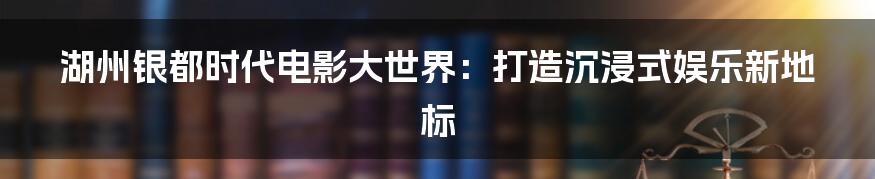 湖州银都时代电影大世界：打造沉浸式娱乐新地标